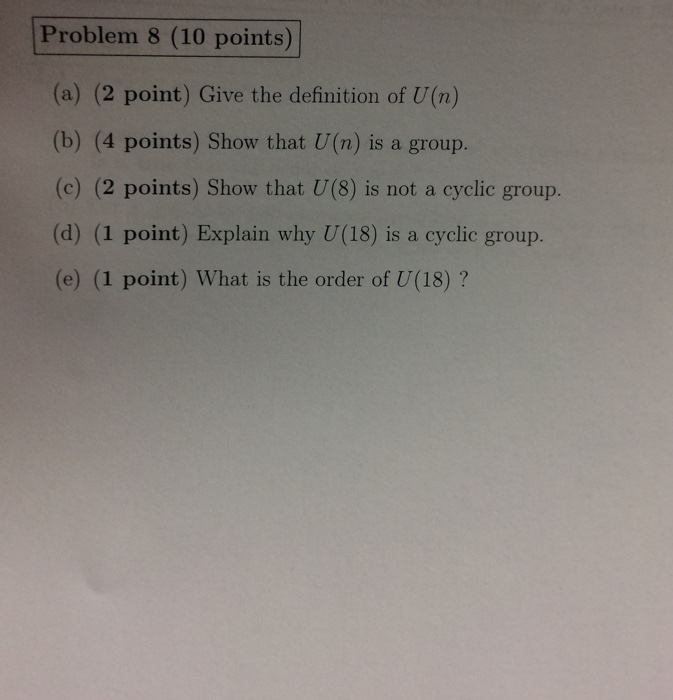 Problem 8 (10 points)

(a) (2 point) Give the definition of $U(n)$

(b) (4 points) Show that $U(n)$ is a group.

(c) (2 points) Show that $U(8)$ is not a cyclic group.

(d) (1 point) Explain why $U(18)$ is a cyclic group.

(e) (1 point) What is the order of $U(18)$ ?